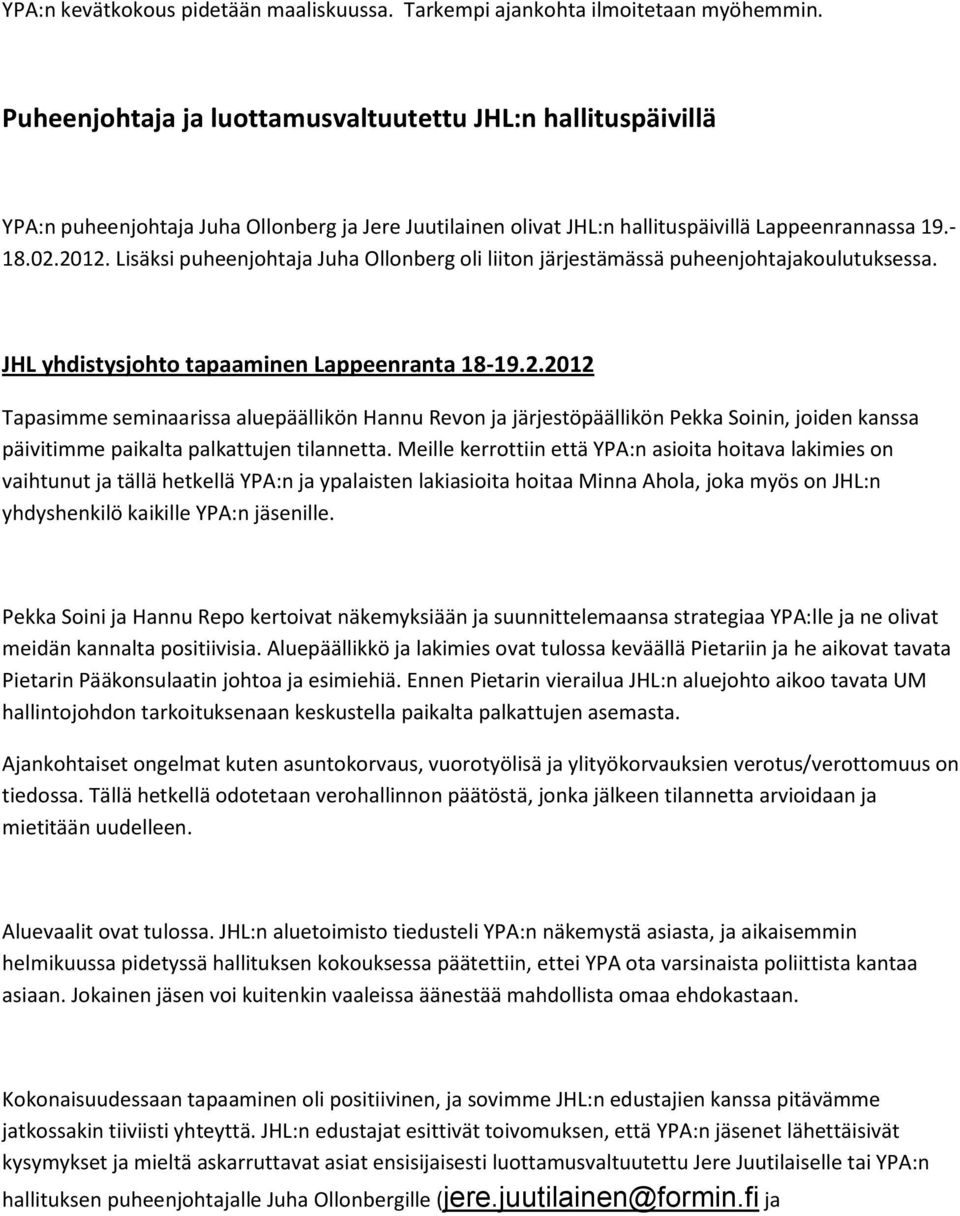 YPA:n kevätkokous pidetään maaliskuussa. Tarkempi ajankohta ilmoitetaan myöhemmin.

Puheenjohtaja ja luottamusvaltuutettu JHL:n hallituspäivillä

YPA:n puheenjohtaja Juha Ollonberg ja Jere Juutilainen olivat JHL:n hallituspäivillä Lappeenrannassa 19.-18.02.2012. Lisäksi puheenjohtaja Juha Ollonberg oli liiton järjestämässä puheenjohtajakoulutuksessa.

JHL yhdistysjohto tapaaminen Lappeenranta 18-19.2.2012

Tapasimme seminaarissa aluepäällikön Hannu Revon ja järjestöpäällikön Pekka Soinin, joiden kanssa päivitimme paikalta palkattujen tilannetta. Meille kerrottiin että YPA:n asioita hoitava lakimies on vaihtunut ja tällä hetkellä YPA:n ja ypalaisten lakiasioita hoitaa Minna Ahola, joka myös on JHL:n yhdyshenkilö kaikille YPA:n jäsenille.

Pekka Soini ja Hannu Repo kertoivat näkemyksiään ja suunnittelemaansa strategiaa YPA:lle ja ne olivat meidän kannalta positiivisia. Aluepäällikkö ja lakimies ovat tulossa keväällä Pietariin ja he aikovat tavata Pietarin Pääkonsulaatin johtoa ja esimiehiä. Ennen Pietarin vierailua JHL:n aluejohto aikoo tavata UM hallintojohdon tarkoituksenaan keskustella paikalta palkattujen asemasta.

Ajankohtaiset ongelmat kuten asuntokorvaus, vuorotyölisä ja ylityökorvauksien verotus/verottomuus on tiedossa. Tällä hetkellä odotetaan verohallinnon päätöstä, jonka jälkeen tilannetta arvioidaan ja mietitään uudelleen.

Aluevaalit ovat tulossa. JHL:n aluetoimisto tiedusteli YPA:n näkemystä asiasta, ja aikaisemmin helmikuussa pidetyssä hallituksen kokouksessa päätettiin, ettei YPA ota varsinaista poliittista kantaa asiaan. Jokainen jäsen voi kuitenkin vaaleissa äänestää mahdollista omaa ehdokastaan.

Kokonaisuudessaan tapaaminen oli positiivinen, ja sovimme JHL:n edustajien kanssa pitävämme jatkossakin tiiviisti yhteyttä. JHL:n edustajat esittivät toivomuksen, että YPA:n jäsenet lähettäisivät kysymykset ja mieltä askarruttavat asiat ensisijaisesti luottamusvaltuutettu Jere Juutilaiselle tai YPA:n hallituksen puheenjohtajalle Juha Ollonbergille (jere.juutilainen@formin.fi ja